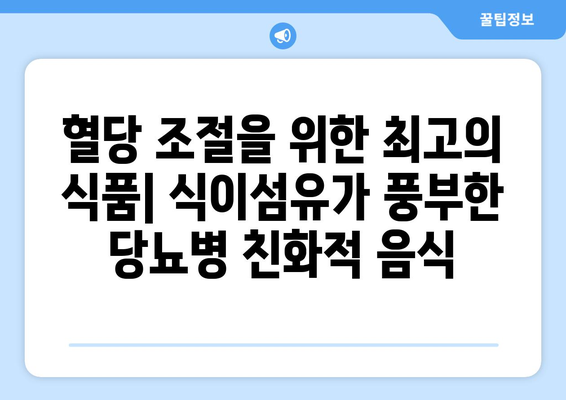 꿀팁정보

혈당 조절을 위한 최고의 식품| 식이섬유가 풍부한 당뇨병 친화적 음식